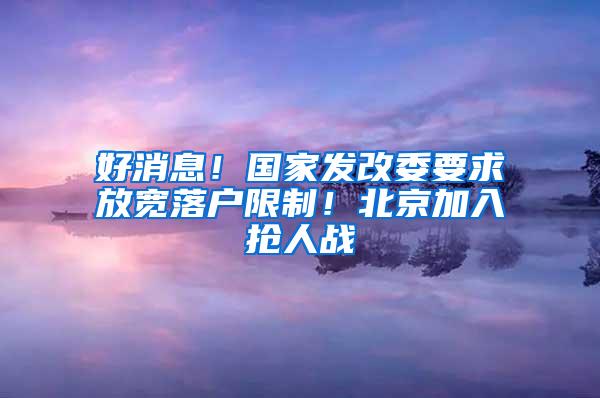 好消息！国家发改委要求放宽落户限制！北京加入抢人战